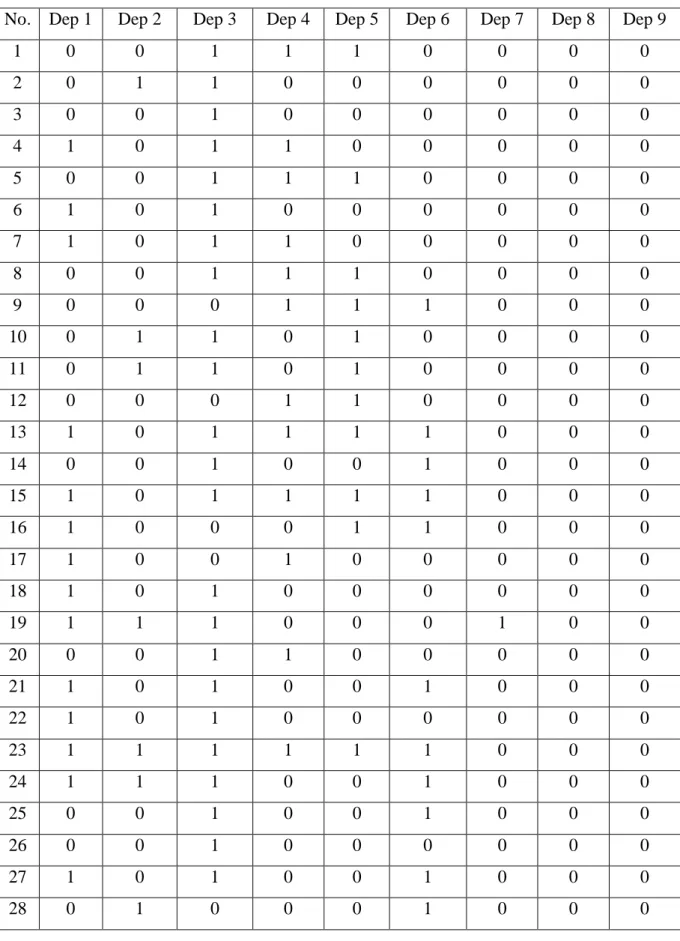 | No. | Dep 1 | Dep 2 | Dep 3 | Dep 4 | Dep 5 | Dep 6 | Dep 7 | Dep 8 | Dep 9 |
|---|---|---|---|---|---|---|---|---|---|
| 1 | 0 | 0 | 1 | 1 | 1 | 0 | 0 | 0 | 0 |
| 2 | 0 | 1 | 1 | 0 | 0 | 0 | 0 | 0 | 0 |
| 3 | 0 | 0 | 1 | 0 | 0 | 0 | 0 | 0 | 0 |
| 4 | 1 | 0 | 1 | 1 | 0 | 0 | 0 | 0 | 0 |
| 5 | 0 | 0 | 1 | 1 | 1 | 0 | 0 | 0 | 0 |
| 6 | 1 | 0 | 1 | 0 | 0 | 0 | 0 | 0 | 0 |
| 7 | 1 | 0 | 1 | 1 | 0 | 0 | 0 | 0 | 0 |
| 8 | 0 | 0 | 1 | 1 | 1 | 0 | 0 | 0 | 0 |
| 9 | 0 | 0 | 0 | 1 | 1 | 1 | 0 | 0 | 0 |
| 10 | 0 | 1 | 1 | 0 | 1 | 0 | 0 | 0 | 0 |
| 11 | 0 | 1 | 1 | 0 | 1 | 0 | 0 | 0 | 0 |
| 12 | 0 | 0 | 0 | 1 | 1 | 0 | 0 | 0 | 0 |
| 13 | 1 | 0 | 1 | 1 | 1 | 1 | 0 | 0 | 0 |
| 14 | 0 | 0 | 1 | 0 | 0 | 1 | 0 | 0 | 0 |
| 15 | 1 | 0 | 1 | 1 | 1 | 1 | 0 | 0 | 0 |
| 16 | 1 | 0 | 0 | 0 | 1 | 1 | 0 | 0 | 0 |
| 17 | 1 | 0 | 0 | 1 | 0 | 0 | 0 | 0 | 0 |
| 18 | 1 | 0 | 1 | 0 | 0 | 0 | 0 | 0 | 0 |
| 19 | 1 | 1 | 1 | 0 | 0 | 0 | 1 | 0 | 0 |
| 20 | 0 | 0 | 1 | 1 | 0 | 0 | 0 | 0 | 0 |
| 21 | 1 | 0 | 1 | 0 | 0 | 1 | 0 | 0 | 0 |
| 22 | 1 | 0 | 1 | 0 | 0 | 0 | 0 | 0 | 0 |
| 23 | 1 | 1 | 1 | 1 | 1 | 1 | 0 | 0 | 0 |
| 24 | 1 | 1 | 1 | 0 | 0 | 1 | 0 | 0 | 0 |
| 25 | 0 | 0 | 1 | 0 | 0 | 1 | 0 | 0 | 0 |
| 26 | 0 | 0 | 1 | 0 | 0 | 0 | 0 | 0 | 0 |
| 27 | 1 | 0 | 1 | 0 | 0 | 1 | 0 | 0 | 0 |
| 28 | 0 | 1 | 0 | 0 | 0 | 1 | 0 | 0 | 0 |